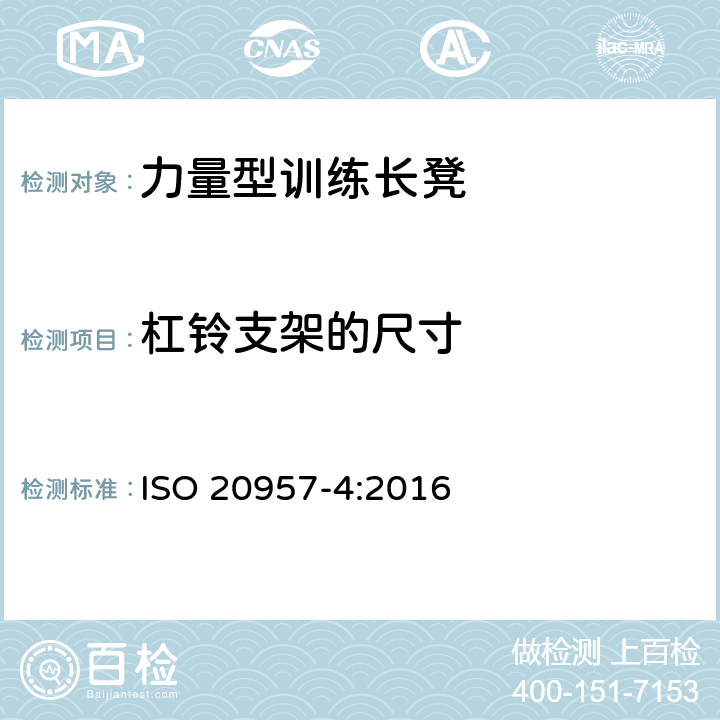 MA CNAS AC ilac-MRA

检测对象：力量型训练长凳

检测项目：杠铃支架的尺寸

检测标准：ISO 20957-4:2016

百检 Baijiantest.com

做检测 上百检
400-151-7153